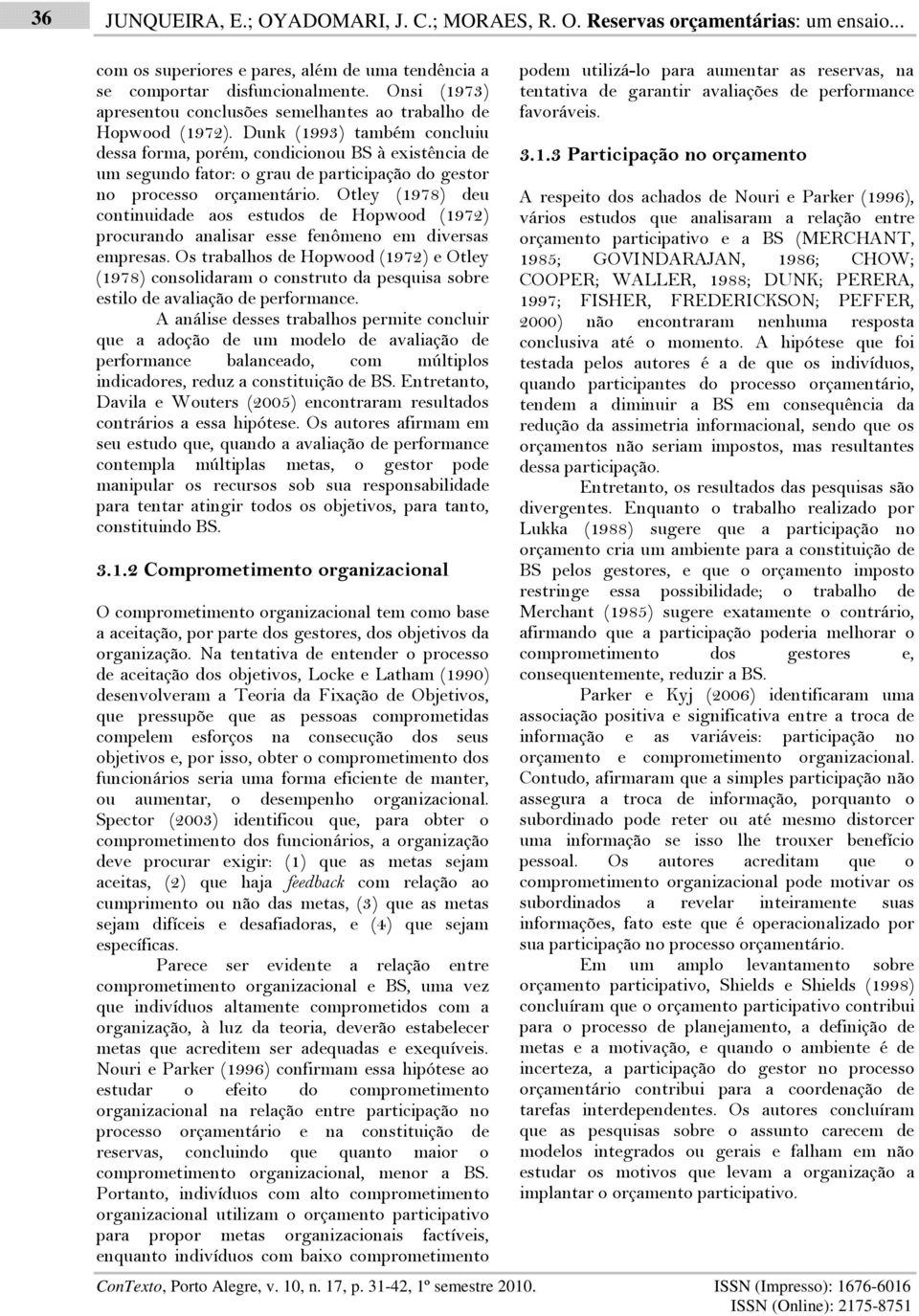 36 JUNQUEIRA, E.; OYADOMARI, J. C.; MORAES, R. O. Reservas orçamentárias: um ensaio...

com os superiores e pares, além de uma tendência a se comportar disfuncionalmente. Onsi (1973) apresentou conclusões semelhantes ao trabalho de Hopwood (1972). Dunk (1993) também concluiu dessa forma, porém, condicionou BS à existência de um segundo fator: o grau de participação do gestor no processo orçamentário. Otley (1978) deu continuidade aos estudos de Hopwood (1972) procurando analisar esse fenômeno em diversas empresas. Os trabalhos de Hopwood (1972) e Otley (1978) consolidaram o construto da pesquisa sobre estilo de avaliação de performance.

A análise desses trabalhos permite concluir que a adoção de um modelo de avaliação de performance balanceado, com múltiplos indicadores, reduz a constituição de BS. Entretanto, Davila e Wouters (2005) encontraram resultados contrários a essa hipótese. Os autores afirmam em seu estudo que, quando a avaliação de performance contempla múltiplas metas, o gestor pode manipular os recursos sob sua responsabilidade para tentar atingir todos os objetivos, para tanto, constituindo BS.

3.1.2 Comprometimento organizacional

O comprometimento organizacional tem como base a aceitação, por parte dos gestores, dos objetivos da organização. Na tentativa de entender o processo de aceitação dos objetivos, Locke e Latham (1990) desenvolveram a Teoria da Fixação de Objetivos, que pressupõe que as pessoas comprometidas compelem esforços na consecução dos seus objetivos e, por isso, obter o comprometimento dos funcionários seria uma forma eficiente de manter, ou aumentar, o desempenho organizacional. Spector (2003) identificou que, para obter o comprometimento dos funcionários, a organização deve procurar exigir: (1) que as metas sejam aceitas, (2) que haja feedback com relação ao cumprimento ou não das metas, (3) que as metas sejam difíceis e desafiadoras, e (4) que sejam específicas.

Parece ser evidente a relação entre comprometimento organizacional e BS, uma vez que indivíduos altamente comprometidos com a organização, à luz da teoria, deverão estabelecer metas que acreditem ser adequadas e exequíveis. Nouri e Parker (1996) confirmam essa hipótese ao estudar o efeito do comprometimento organizacional na relação entre participação no processo orçamentário e na constituição de reservas, concluindo que quanto maior o comprometimento organizacional, menor a BS. Portanto, indivíduos com alto comprometimento organizacional utilizam o orçamento participativo para propor metas organizacionais factíveis, enquanto indivíduos com baixo comprometimento podem utilizá-lo para aumentar as reservas, na tentativa de garantir avaliações de performance favoráveis.

3.1.3 Participação no orçamento

A respeito dos achados de Nouri e Parker (1996), vários estudos que analisaram a relação entre orçamento participativo e a BS (MERCHANT, 1985; GOVINDARAJAN, 1986; CHOW; COOPER; WALLER, 1988; DUNK; PERERA, 1997; FISHER, FREDERICKSON; PEFFER, 2000) não encontraram nenhuma resposta conclusiva até o momento. A hipótese que foi testada pelos autores é a de que os indivíduos, quando participantes do processo orçamentário, tendem a diminuir a BS em consequência da redução da assimetria informacional, sendo que os orçamentos não seriam impostos, mas resultantes dessa participação.

Entretanto, os resultados das pesquisas são divergentes. Enquanto o trabalho realizado por Lukka (1988) sugere que a participação no orçamento cria um ambiente para a constituição de BS pelos gestores, e que o orçamento imposto restringe essa possibilidade; o trabalho de Merchant (1985) sugere exatamente o contrário, afirmando que a participação poderia melhorar o comprometimento dos gestores e, consequentemente, reduzir a BS.

Parker e Kyj (2006) identificaram uma associação positiva e significativa entre a troca de informação e as variáveis: participação no orçamento e comprometimento organizacional. Contudo, afirmaram que a simples participação não assegura a troca de informação, porquanto o subordinado pode reter ou até mesmo distorcer uma informação se isso lhe trouxer benefício pessoal. Os autores acreditam que o comprometimento organizacional pode motivar os subordinados a revelar inteiramente suas informações, fato este que é operacionalizado por sua participação no processo orçamentário.

Em um amplo levantamento sobre orçamento participativo, Shields e Shields (1998) concluíram que o orçamento participativo contribui para o processo de planejamento, a definição de metas e a motivação, e quando o ambiente é de incerteza, a participação do gestor no processo orçamentário contribui para a coordenação de tarefas interdependentes. Os autores concluíram que as pesquisas sobre o assunto carecem de modelos integrados ou gerais e falham em não estudar os motivos que levam a organização a implantar o orçamento participativo.

ConTexto, Porto Alegre, v. 10, n. 17, p. 31-42, 1º semestre 2010. ISSN (Impresso): 1676-6016
ISSN (Online): 2175-8751